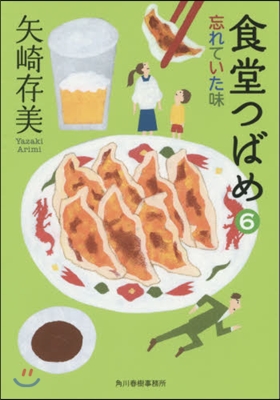 食堂つばめ 6

忘れていた味

矢崎存美

Yazaki Arimi

角川春樹事務所